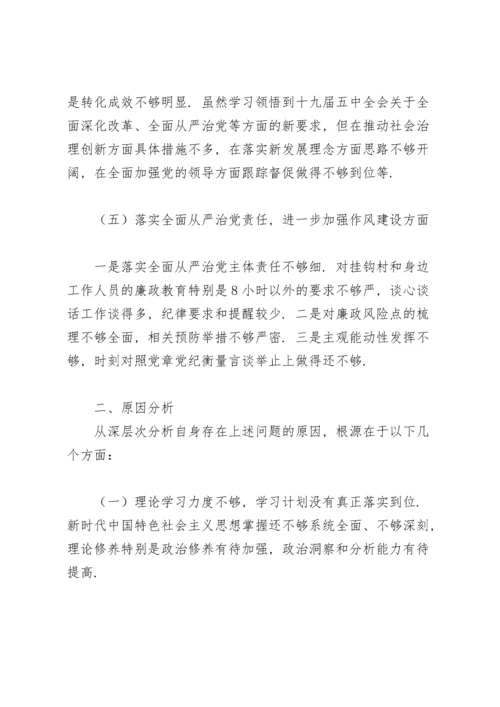 是转化成效不够明显．虽然学习领悟到十九届五中全会关于全面深化改革、全面从严治党等方面的新要求，但在推动社会治理创新方面具体措施不多，在落实新发展理念方面思路不够开阔，在全面加强党的领导方面跟踪督促做得不够到位等．

（五）落实全面从严治党责任，进一步加强作风建设方面

一是落实全面从严治党主体责任不够细．对挂钩村和身边工作人员的廉政教育特别是8小时以外的要求不够严，谈心谈话工作谈得多，纪律要求和提醒较少．二是对廉政风险点的梳理不够全面，相关预防举措不够严密．三是主观能动性发挥不够，时刻对照党章党纪衡量言谈举止上做得还不够．

二、原因分析

从深层次分析自身存在上述问题的原因，根源在于以下几个方面：

（一）理论学习力度不够，学习计划没有真正落实到位．新时代中国特色社会主义思想掌握还不够系统全面、不够深刻，理论修养特别是政治修养有待加强，政治洞察和分析能力有待提高．